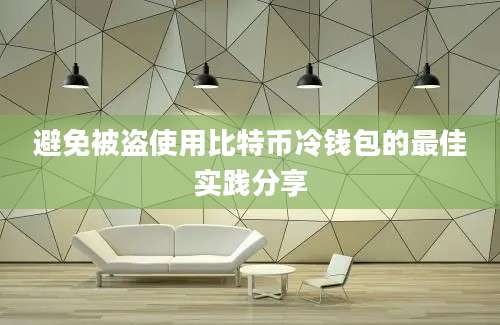 避免被盗使用比特币冷钱包的最佳实践分享